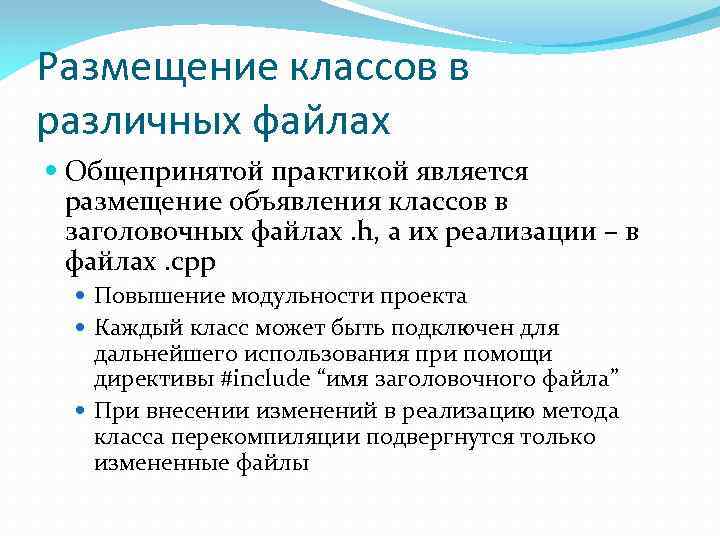 Размещение классов в различных файлах

Общепринятой практикой является размещение объявления классов в заголовочных файлах .h, а их реализации – в файлах .cpp

Повышение модульности проекта

Каждый класс может быть подключен для дальнейшего использования при помощи директивы #include “имя заголовочного файла”

При внесении изменений в реализацию метода класса перекомпиляции подвергнутся только измененные файлы